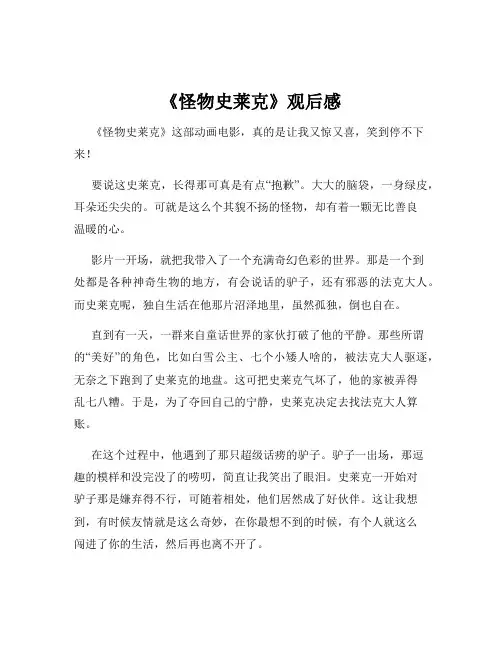 《怪物史莱克》观后感

《怪物史莱克》这部动画电影，真的是让我又惊又喜，笑到停不下来！

要说这史莱克，长得那可真是有点“抱歉”。大大的脑袋，一身绿皮，耳朵还尖尖的。可就是这么个其貌不扬的怪物，却有着一颗无比善良温暖的心。

影片一开场，就把我带入了一个充满奇幻色彩的世界。那是一个到处都是各种神奇生物的地方，有会说话的驴子，还有邪恶的法克大人。而史莱克呢，独自生活在他那片沼泽地里，虽然孤独，倒也自在。

直到有一天，一群来自童话世界的家伙打破了他的平静。那些所谓的“美好”的角色，比如白雪公主、七个小矮人啥的，被法克大人驱逐，无奈之下跑到了史莱克的地盘。这可把史莱克气坏了，他的家被弄得乱七八糟。于是，为了夺回自己的宁静，史莱克决定去找法克大人算账。

在这个过程中，他遇到了那只超级话痨的驴子。驴子一出场，那逗趣的模样和没完没了的唠叨，简直让我笑出了眼泪。史莱克一开始对驴子那是嫌弃得不行，可随着相处，他们居然成了好伙伴。这让我想到，有时候友情就是这么奇妙，在你最想不到的时候，有个人就这么闯进了你的生活，然后再也离不开了。